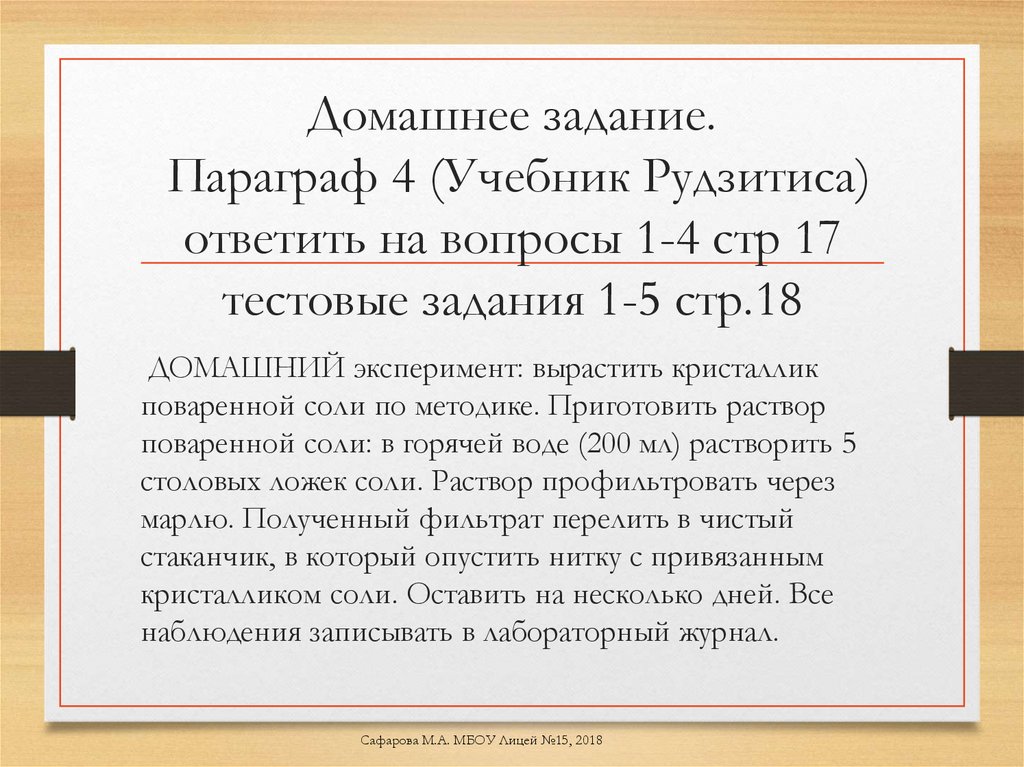 Домашнее задание.
Параграф 4 (Учебник Рудзитиса)
ответить на вопросы 1-4 стр 17
тестовые задания 1-5 стр.18

ДОМАШНИЙ эксперимент: вырастить кристаллик поваренной соли по методике. Приготовить раствор поваренной соли: в горячей воде (200 мл) растворить 5 столовых ложек соли. Раствор профильтровать через марлю. Полученный фильтрат перелить в чистый стаканчик, в который опустить нитку с привязанным кристалликом соли. Оставить на несколько дней. Все наблюдения записывать в лабораторный журнал.

Сафарова М.А. МБОУ Лицей №15, 2018